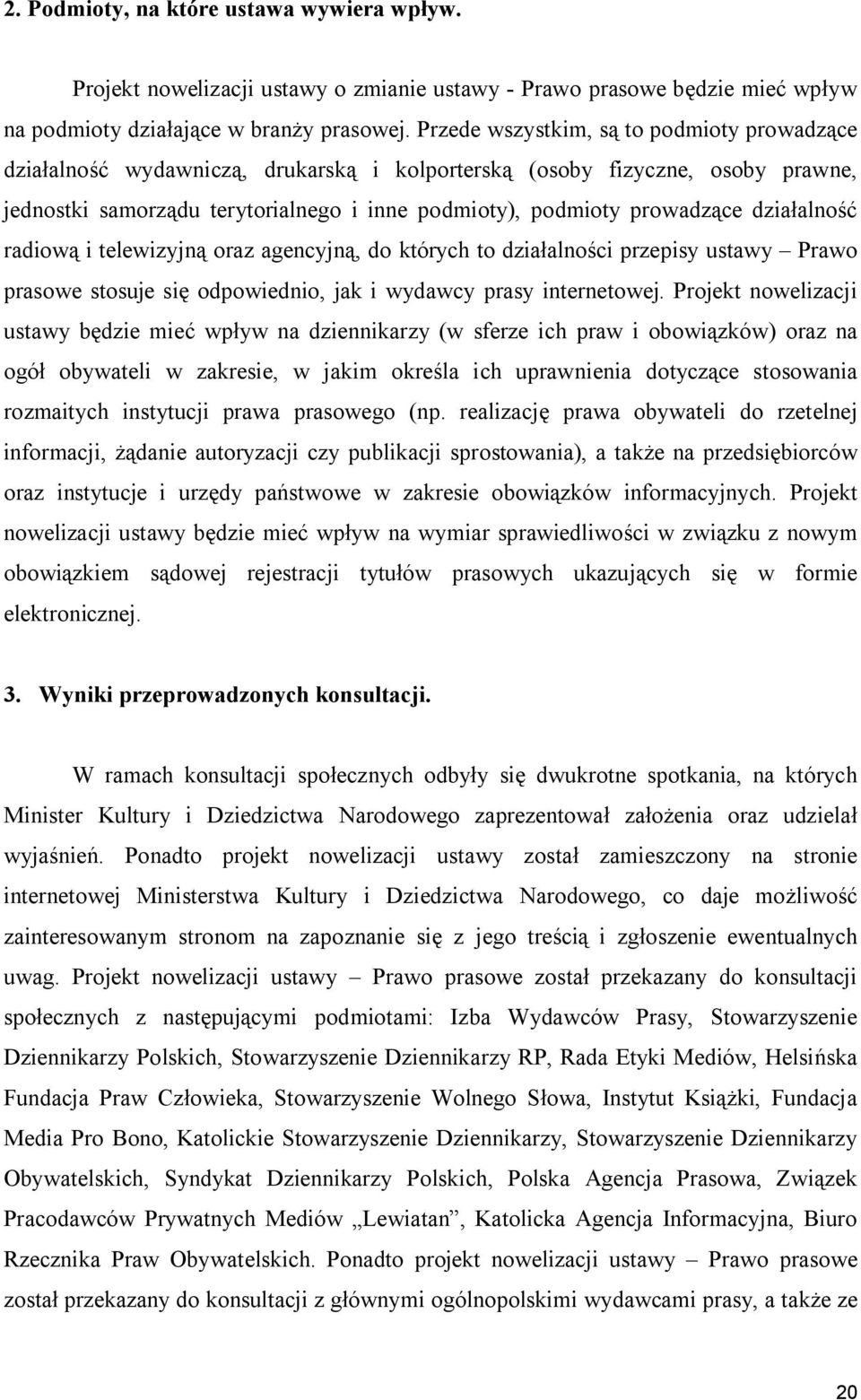 2. Podmioty, na które ustawa wywiera wpływ.

Projekt nowelizacji ustawy o zmianie ustawy - Prawo prasowe będzie mieć wpływ na podmioty działające w branży prasowej. Przede wszystkim, są to podmioty prowadzące działalność wydawniczą, drukarską i kolporterską (osoby fizyczne, osoby prawne, jednostki samorządu terytorialnego i inne podmioty), podmioty prowadzące działalność radiową i telewizyjną oraz agencyjną, do których to działalności przepisy ustawy – Prawo prasowe stosuje się odpowiednio, jak i wydawcy prasy internetowej. Projekt nowelizacji ustawy będzie mieć wpływ na dziennikarzy (w sferze ich praw i obowiązków) oraz na ogół obywateli w zakresie, w jakim określa ich uprawnienia dotyczące stosowania rozmaitych instytucji prawa prasowego (np. realizację prawa obywateli do rzetelnej informacji, żądanie autoryzacji czy publikacji sprostowania), a także na przedsiębiorców oraz instytucje i urzędy państwowe w zakresie obowiązków informacyjnych. Projekt nowelizacji ustawy będzie mieć wpływ na wymiar sprawiedliwości w związku z nowym obowiązkiem sądowej rejestracji tytułów prasowych ukazujących się w formie elektronicznej.

3. Wyniki przeprowadzonych konsultacji.

W ramach konsultacji społecznych odbyły się dwukrotne spotkania, na których Minister Kultury i Dziedzictwa Narodowego zaprezentował założenia oraz udzielał wyjaśnień. Ponadto projekt nowelizacji ustawy został zamieszczony na stronie internetowej Ministerstwa Kultury i Dziedzictwa Narodowego, co daje możliwość zainteresowanym stronom na zapoznanie się z jego treścią i zgłoszenie ewentualnych uwag. Projekt nowelizacji ustawy – Prawo prasowe został przekazany do konsultacji społecznych z następującymi podmiotami: Izba Wydawców Prasy, Stowarzyszenie Dziennikarzy Polskich, Stowarzyszenie Dziennikarzy RP, Rada Etyki Mediów, Helsińska Fundacja Praw Człowieka, Stowarzyszenie Wolnego Słowa, Instytut Książki, Fundacja Media Pro Bono, Katolickie Stowarzyszenie Dziennikarzy, Stowarzyszenie Dziennikarzy Obywatelskich, Syndykat Dziennikarzy Polskich, Polska Agencja Prasowa, Związek Pracodawców Prywatnych Mediów „Lewiatan”, Katolicka Agencja Informacyjna, Biuro Rzecznika Praw Obywatelskich. Ponadto projekt nowelizacji ustawy – Prawo prasowe został przekazany do konsultacji z głównymi ogólnopolskimi wydawcami prasy, a także ze

20